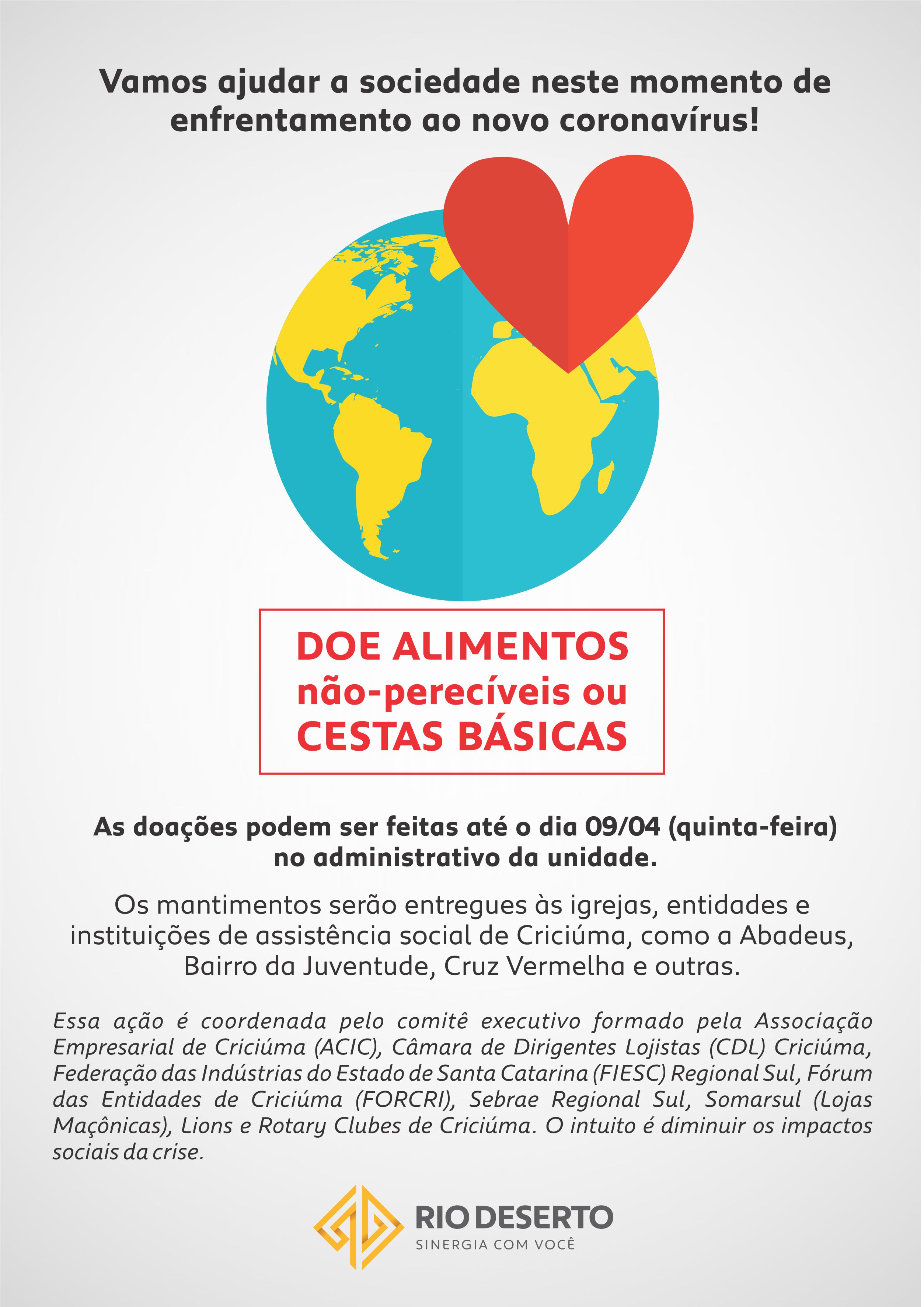 Vamos ajudar a sociedade neste momento de enfrentamento ao novo coronavírus!

DOE ALIMENTOS
não-perecíveis ou
CESTAS BÁSICAS

As doações podem ser feitas até o dia 09/04 (quinta-feira) no administrativo da unidade.

Os mantimentos serão entregues às igrejas, entidades e instituições de assistência social de Criciúma, como a Abadeus, Bairro da Juventude, Cruz Vermelha e outras.

Essa ação é coordenada pelo comitê executivo formado pela Associação Empresarial de Criciúma (ACIC), Câmara de Dirigentes Lojistas (CDL) Criciúma, Federação das Indústrias do Estado de Santa Catarina (FIESC) Regional Sul, Fórum das Entidades de Criciúma (FORCRI), Sebrae Regional Sul, Somarsul (Lojas Maçônicas), Lions e Rotary Clubes de Criciúma. O intuito é diminuir os impactos sociais da crise.

RIO DESERTO
SINERGIA COM VOCÊ